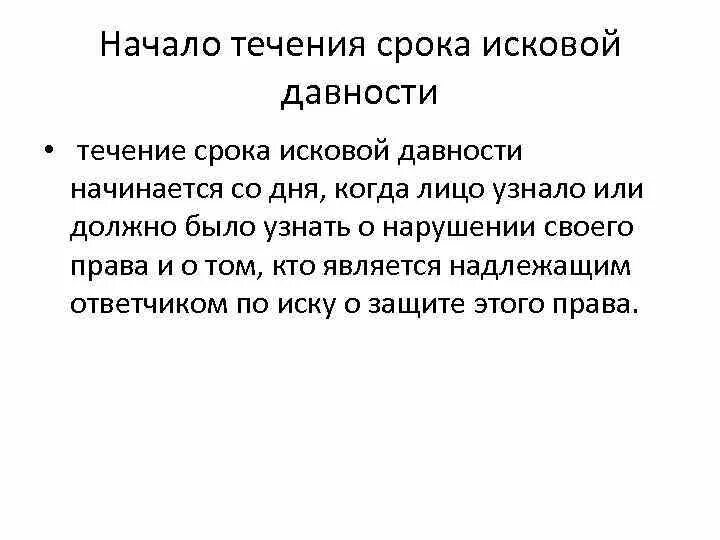 Начало течения срока исковой давности

• течение срока исковой давности начинается со дня, когда лицо узнало или должно было узнать о нарушении своего права и о том, кто является надлежащим ответчиком по иску о защите этого права.